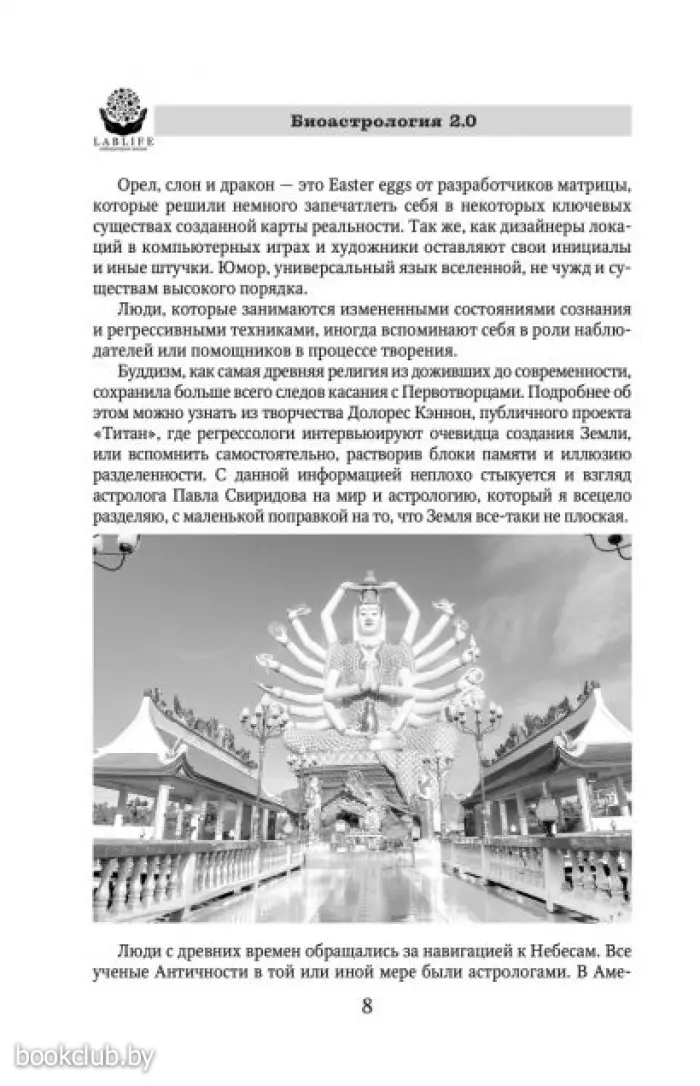 LABLIFE

Биоастрология 2.0

Орел, слон и дракон — это Easter eggs от разработчиков матрицы, которые решили немного запечатлеть себя в некоторых ключевых существах созданной карты реальности. Так же, как дизайнеры локаций в компьютерных играх и художники оставляют свои инициалы и иные штучки. Юмор, универсальный язык вселенной, не чужд и существам высокого порядка.

Люди, которые занимаются измененными состояниями сознания и регрессивными техниками, иногда вспоминают себя в роли наблюдателей или помощников в процессе творения.

Буддизм, как самая древняя религия из доживших до современности, сохранила больше всего следов касания с Первотворцами. Подробнее об этом можно узнать из творчества Долорес Кэннон, публичного проекта «Титан», где регрессологи интервьюируют очевидца создания Земли, или вспомнить самостоятельно, растворив блоки памяти и иллюзию разделенности. С данной информацией неплохо стыкуется и взгляд астролога Павла Свиридова на мир и астрологию, который я всецело разделяю, с маленькой поправкой на то, что Земля все-таки не плоская.

Люди с древних времен обращались за навигацией к Небесам. Все ученые Античности в той или иной мере были астрологами. В Аме-

8

bookclub.by